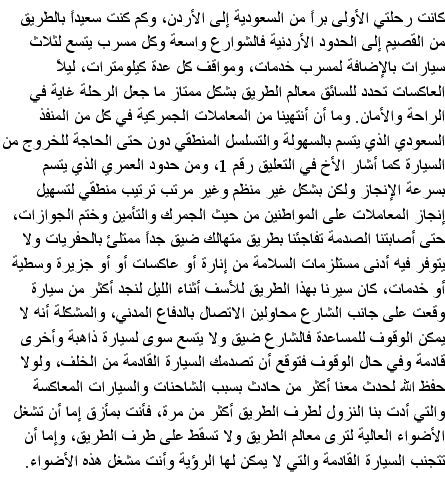 كانت رحلتي الأولى براً من السعودية إلى الأردن، وكم كنت سعيداً بالطريق من القصيم إلى الحدود الأردنية فالشوارع واسعة وكل مسرب يتسع لثلاث سيارات بالإضافة لمسرب خدمات، ومواقف كل عدة كيلومترات، ليلاً العاكسات تحدد للسائق معالم الطريق بشكل ممتاز ما جعل الرحلة غاية في الراحة والأمان. وما أن أنتهينا من المعاملات الجمركية في كل من المنفذ السعودي الذي يتسم بالسهولة والتسلسل المنطقي دون حتى الحاجة للخروج من السيارة كما أشار الأخ في التعليق رقم 1، ومن حدود العمري الذي يتسم بسرعة الإنجاز ولكن بشكل غير منظم وغير مرتب ترتيب منطقي لتسهيل إنجاز المعاملات على المواطنين من حيث الجمرك والتأمين وختم الجوازات، حتى أصابتنا الصدمة تفاجئنا بطريق متهالك ضيق جداً ممتلئ بالحفريات ولا يتوفر فيه أدنى مستلزمات السلامة من إنارة أو عاكسات أو أو جزيرة وسطية أو خدمات، كان سيرنا بهذا الطريق للأسف أثناء الليل لنجد أكثر من سيارة وقعت على جانب الشارع محاولين الاتصال بالدفاع المدني، والمشكلة أنه لا يمكن الوقوف للمساعدة فالشارع ضيق ولا يتسع سوى لسيارة ذاهبة وأخرى قادمة وفي حال الوقوف فتوقع أن تصدمك السيارة القادمة من الخلف، ولولا حفظ الله لحدث معنا أكثر من حادث بسبب الشاحنات والسيارات المعاكسة والتي أدت بنا النزول لطرف الطريق أكثر من مرة، فأنت بمأزق إما أن تشغل الأضواء العالية لترى معالم الطريق ولا تسقط على طرف الطريق، وإما أن تتجنب السيارة القادمة والتي لا يمكن لها الرؤية وأنت مشغل هذه الأضواء.